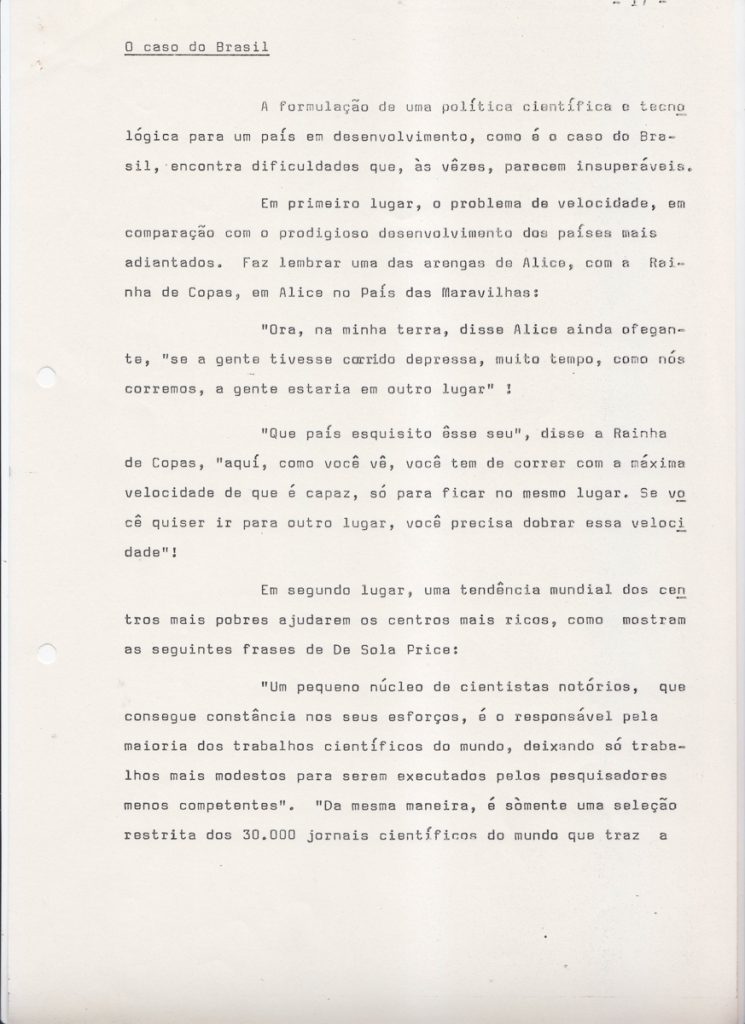 - 17 -

O caso do Brasil

A formulação de uma política científica e tecnológica para um país em desenvolvimento, como é o caso do Brasil, encontra dificuldades que, às vêzes, parecem insuperáveis.

Em primeiro lugar, o problema de velocidade, em comparação com o prodigioso desenvolvimento dos países mais adiantados. Faz lembrar uma das arengas de Alice, com a Rainha de Copas, em Alice no País das Maravilhas:

"Ora, na minha terra, disse Alice ainda ofegante, "se a gente tivesse corrido depressa, muito tempo, como nós corremos, a gente estaria em outro lugar" !

"Que país esquisito êsse seu", disse a Rainha de Copas, "aquí, como você vê, você tem de correr com a máxima velocidade de que é capaz, só para ficar no mesmo lugar. Se você quiser ir para outro lugar, você precisa dobrar essa velocidade"!

Em segundo lugar, uma tendência mundial dos centros mais pobres ajudarem os centros mais ricos, como mostram as seguintes frases de De Sola Price:

"Um pequeno núcleo de cientistas notórios, que consegue constância nos seus esforços, é o responsável pela maioria dos trabalhos científicos do mundo, deixando só trabalhos mais modestos para serem executados pelos pesquisadores menos competentes". "Da mesma maneira, é sòmente uma seleção restrita dos 30.000 jornais científicos do mundo que traz a